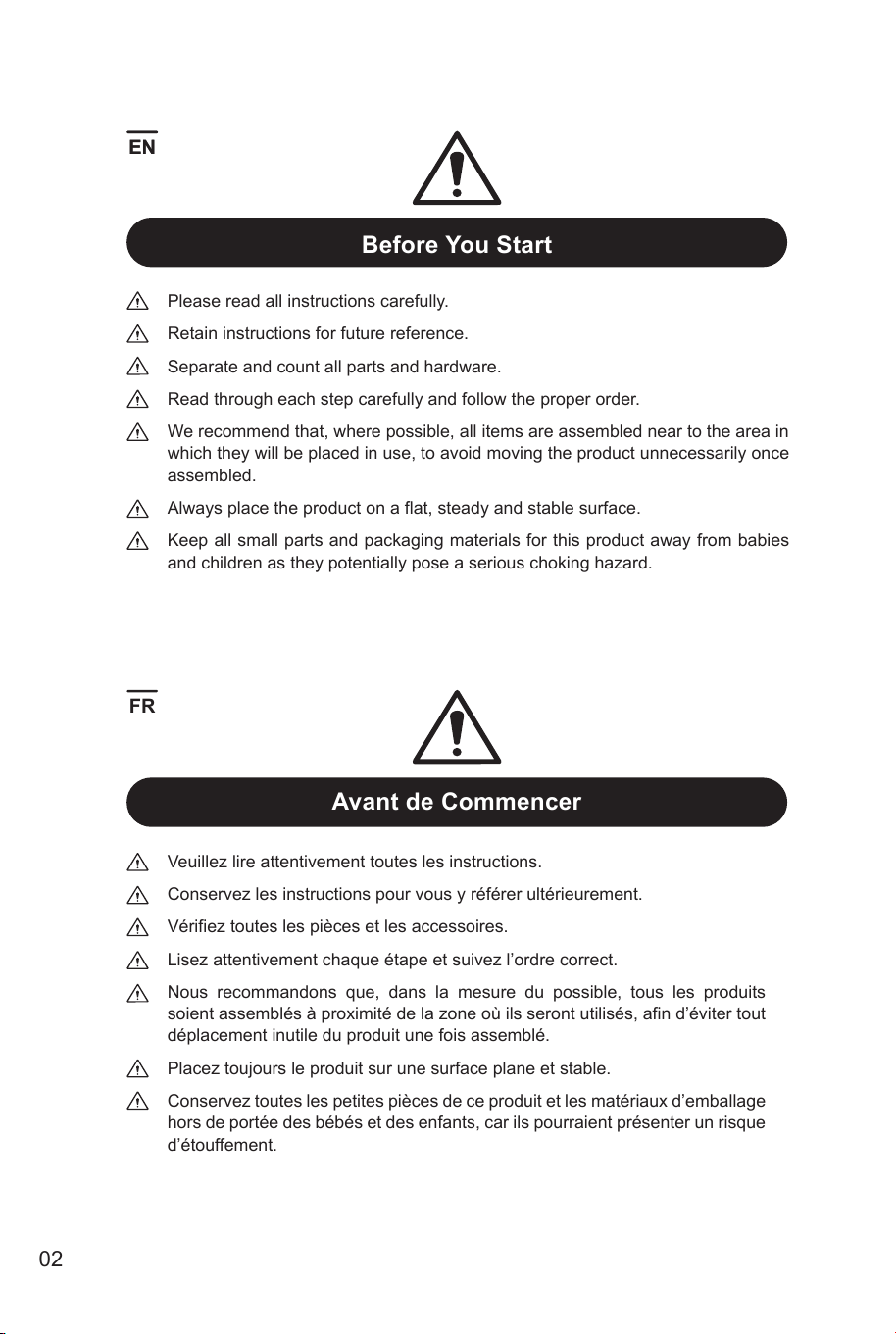 EN

Before You Start

Please read all instructions carefully.

Retain instructions for future reference.

Separate and count all parts and hardware.

Read through each step carefully and follow the proper order.

We recommend that, where possible, all items are assembled near to the area in which they will be placed in use, to avoid moving the product unnecessarily once assembled.

Always place the product on a flat, steady and stable surface.

Keep all small parts and packaging materials for this product away from babies and children as they potentially pose a serious choking hazard.

FR

Avant de Commencer

Veuillez lire attentivement toutes les instructions.

Conservez les instructions pour vous y référer ultérieurement.

Vérifiez toutes les pièces et les accessoires.

Lisez attentivement chaque étape et suivez l'ordre correct.

Nous recommandons que, dans la mesure du possible, tous les produits soient assemblés à proximité de la zone où ils seront utilisés, afin d'éviter tout déplacement inutile du produit une fois assemblé.

Placez toujours le produit sur une surface plane et stable.

Conservez toutes les petites pièces de ce produit et les matériaux d'emballage hors de portée des bébés et des enfants, car ils pourraient présenter un risque d'étouffement.

02